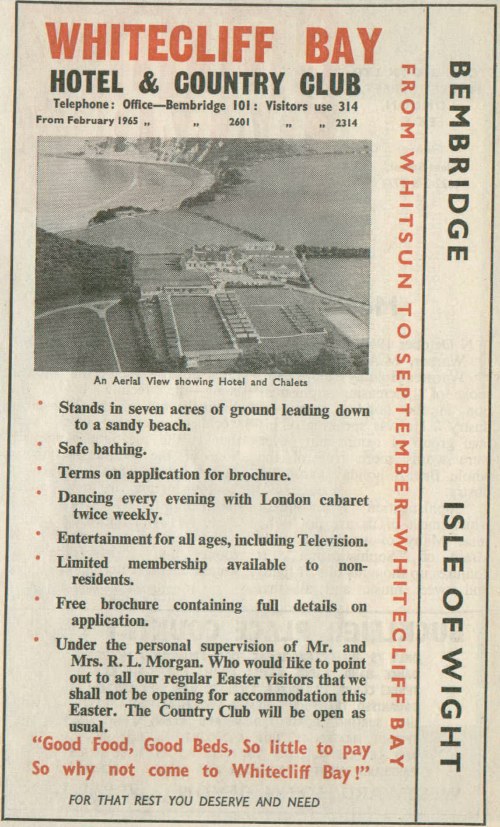 WHITECLIFF BAY
HOTEL & COUNTRY CLUB
Telephone: Office—Bembridge 101: Visitors use 314
From February 1965 „ „ 2601 „ „ 2314

An Aerial View showing Hotel and Chalets

• Stands in seven acres of ground leading down to a sandy beach.
• Safe bathing.
• Terms on application for brochure.
• Dancing every evening with London cabaret twice weekly.
• Entertainment for all ages, including Television.
• Limited membership available to non-residents.
• Free brochure containing full details on application.
• Under the personal supervision of Mr. and Mrs. R. L. Morgan. Who would like to point out to all our regular Easter visitors that we shall not be opening for accommodation this Easter. The Country Club will be open as usual.

"Good Food, Good Beds, So little to pay
So why not come to Whitecliff Bay!"

FOR THAT REST YOU DESERVE AND NEED

FROM WHITSUN TO SEPTEMBER—WHITECLIFF BAY

BEMBRIDGE

ISLE OF WIGHT